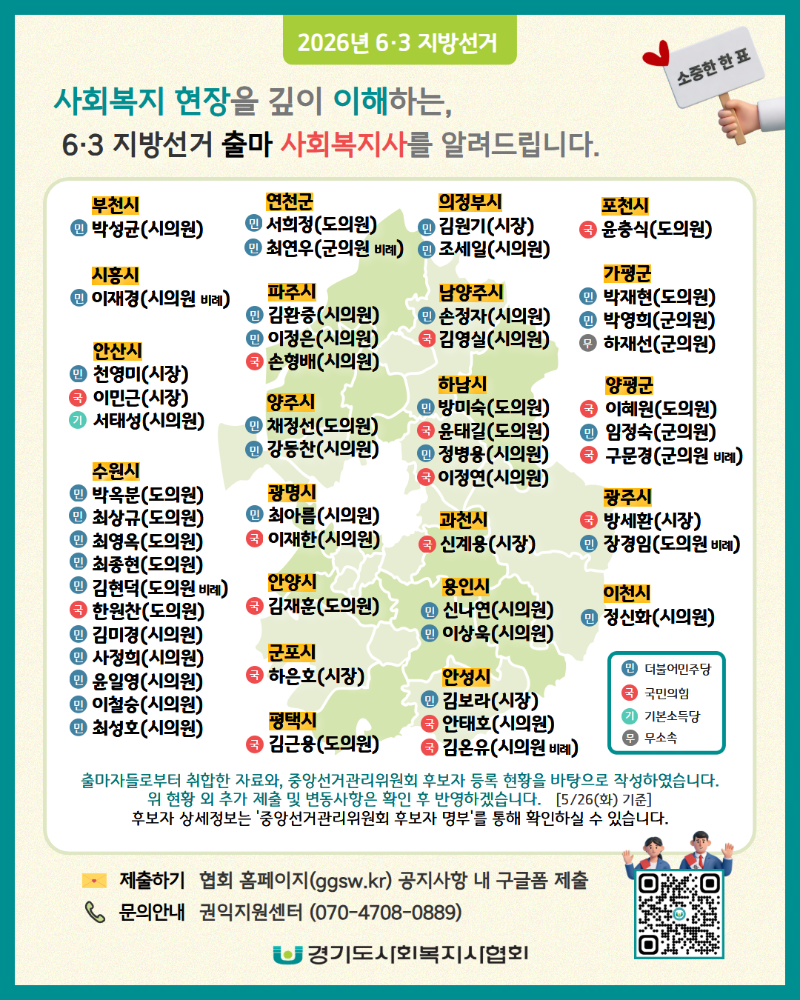 2026년 6·3 지방선거

소중한 한 표

사회복지 현장을 깊이 이해하는,
6·3 지방선거 출마 사회복지사를 알려드립니다.

부천시
민 박성균(시의원)

시흥시
민 이재경(시의원 비례)

안산시
민 천영미(시장)
국 이민근(시장)
기 서태성(시의원)

수원시
민 박옥분(도의원)
민 최상규(도의원)
민 최영옥(도의원)
민 최종현(도의원)
민 김현덕(도의원 비례)
국 한원찬(도의원)
민 김미경(시의원)
민 사정희(시의원)
민 윤일영(시의원)
민 이철승(시의원)
민 최성호(시의원)

연천군
민 서희정(도의원)
민 최연우(군의원 비례)

파주시
민 김환중(시의원)
민 이정은(시의원)
국 손형배(시의원)

양주시
민 채정선(도의원)
민 강동찬(시의원)

광명시
민 최아름(시의원)
국 이재한(시의원)

안양시
국 김재훈(도의원)

군포시
국 하은호(시장)

평택시
국 김근용(도의원)

의정부시
민 김원기(시장)
민 조세일(시의원)

남양주시
민 손정자(시의원)
국 김영실(시의원)

하남시
민 방미숙(도의원)
국 윤태길(도의원)
민 정병용(시의원)
국 이정연(시의원)

과천시
국 신계용(시장)

용인시
민 신나연(시의원)
민 이상욱(시의원)

안성시
민 김보라(시장)
국 안태호(시의원)
국 김온유(시의원 비례)

포천시
국 윤충식(도의원)

가평군
민 박재현(도의원)
민 박영희(군의원)
무 하재선(군의원)

양평군
국 이혜원(도의원)
민 임정숙(군의원)
국 구문경(군의원 비례)

광주시
국 방세환(시장)
민 장경임(도의원 비례)

이천시
민 정신화(시의원)

민 더불어민주당
국 국민의힘
기 기본소득당
무 무소속

출마자들로부터 취합한 자료와, 중앙선거관리위원회 후보자 등록 현황을 바탕으로 작성하였습니다.
위 현황 외 추가 제출 및 변동사항은 확인 후 반영하겠습니다. [5/26(화) 기준]
후보자 상세정보는 '중앙선거관리위원회 후보자 명부'를 통해 확인하실 수 있습니다.

제출하기 협회 홈페이지(ggsw.kr) 공지사항 내 구글폼 제출
문의안내 권익지원센터 (070-4708-0889)

경기도사회복지사협회